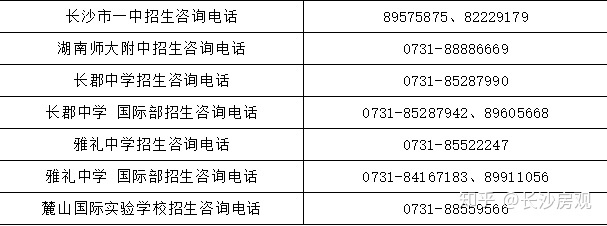 | 长沙市一中招生咨询电话 | 89575875、82229179 |
|---|---|
| 湖南师大附中招生咨询电话 | 0731-88886669 |
| 长郡中学招生咨询电话 | 0731-85287990 |
| 长郡中学 国际部招生咨询电话 | 0731-85287942、89605668 |
| 雅礼中学招生咨询电话 | 0731-85522247 |
| 雅礼中学 国际部招生咨询电话 | 0731-84167183、89911056 |
| 麓山国际实验学校招生咨询电话 | 0731-88559566 |

知乎 @长沙房观